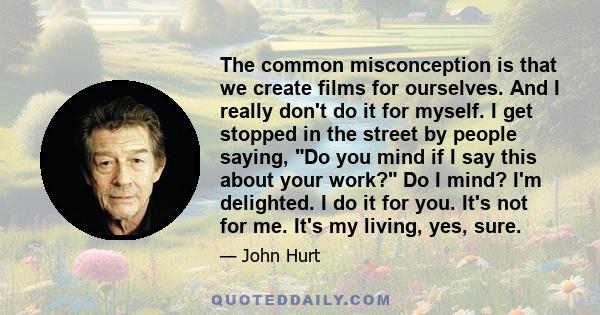 The common misconception is that we create films for ourselves. And I really don't do it for myself. I get stopped in the street by people saying, "Do you mind if I say this about your work?" Do I mind? I'm delighted. I do it for you. It's not for me. It's my living, yes, sure.

— John Hurt

QUOTEDDAILY.COM